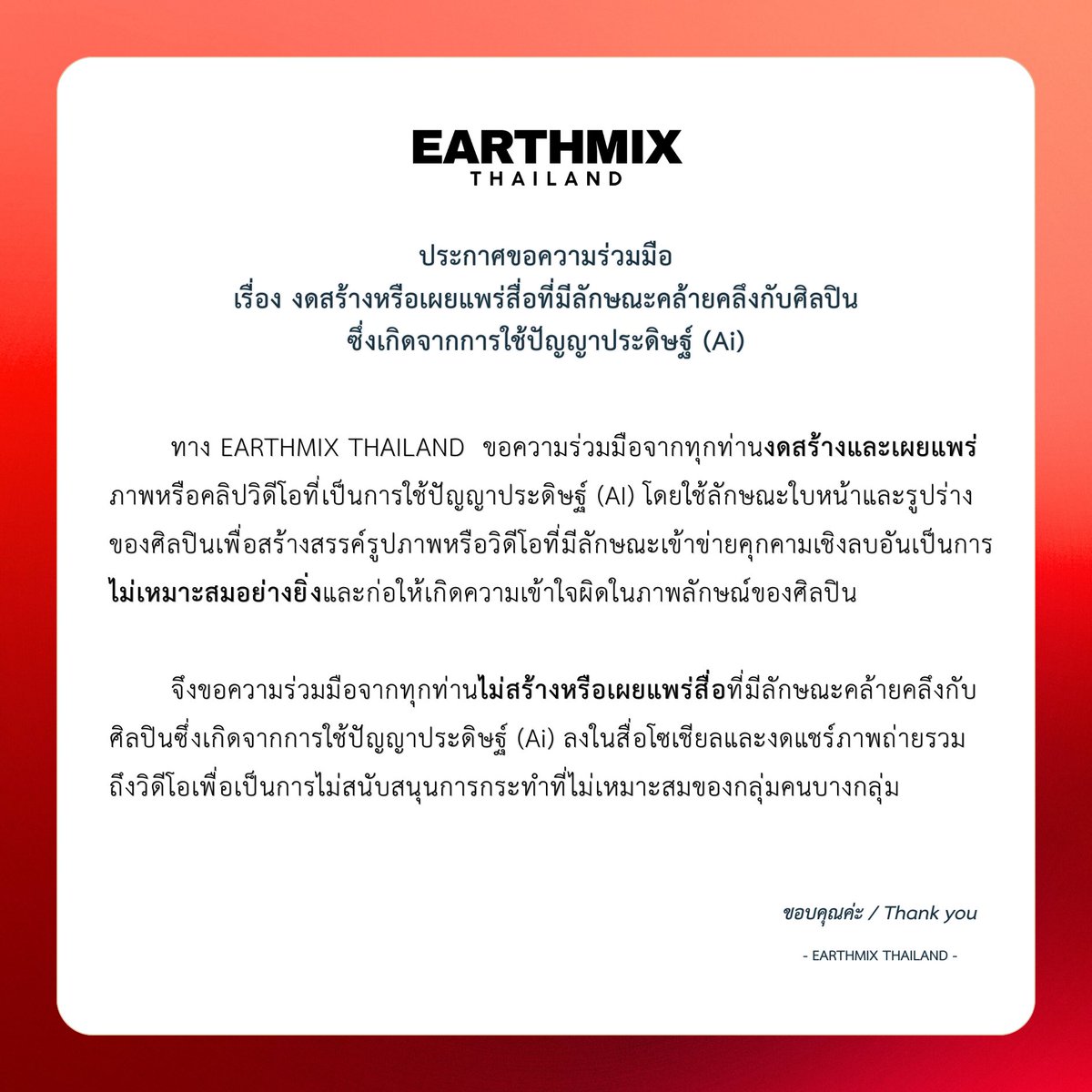 EARTHMIX
THAILAND

ประกาศขอความร่วมมือ
เรื่อง งดสร้างหรือเผยแพร่สื่อที่มีลักษณะคล้ายคลึงกับศิลปิน
ซึ่งเกิดจากการใช้ปัญญาประดิษฐ์ (Ai)

ทาง EARTHMIX THAILAND ขอความร่วมมือจากทุกท่านงดสร้างและเผยแพร่ภาพหรือคลิปวิดีโอที่เป็นการใช้ปัญญาประดิษฐ์ (AI) โดยใช้ลักษณะใบหน้าและรูปร่างของศิลปินเพื่อสร้างสรรค์รูปภาพหรือวิดีโอที่มีลักษณะเข้าข่ายคุกคามเชิงลบอันเป็นการไม่เหมาะสมอย่างยิ่งและก่อให้เกิดความเข้าใจผิดในภาพลักษณ์ของศิลปิน

จึงขอความร่วมมือจากทุกท่านไม่สร้างหรือเผยแพร่สื่อที่มีลักษณะคล้ายคลึงกับศิลปินซึ่งเกิดจากการใช้ปัญญาประดิษฐ์ (Ai) ลงในสื่อโซเชียลและงดแชร์ภาพถ่ายรวมถึงวิดีโอเพื่อเป็นการไม่สนับสนุนการกระทำที่ไม่เหมาะสมของกลุ่มคนบางกลุ่ม

ขอบคุณค่ะ / Thank you

- EARTHMIX THAILAND -